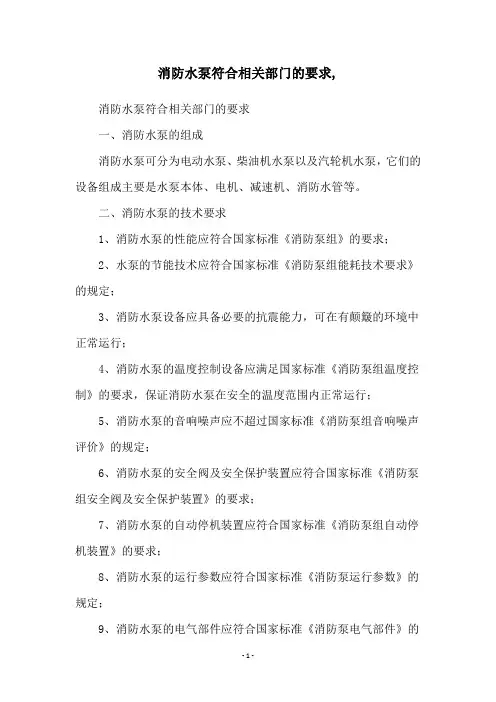 消防水泵符合相关部门的要求,

消防水泵符合相关部门的要求

一、消防水泵的组成

消防水泵可分为电动水泵、柴油机水泵以及汽轮机水泵,它们的设备组成主要是水泵本体、电机、减速机、消防水管等。

二、消防水泵的技术要求

1、消防水泵的性能应符合国家标准《消防泵组》的要求;

2、水泵的节能技术应符合国家标准《消防泵组能耗技术要求》的规定;

3、消防水泵设备应具备必要的抗震能力,可在有颠簸的环境中正常运行;

4、消防水泵的温度控制设备应满足国家标准《消防泵组温度控制》的要求,保证消防水泵在安全的温度范围内正常运行;

5、消防水泵的音响噪声应不超过国家标准《消防泵组音响噪声评价》的规定;

6、消防水泵的安全阀及安全保护装置应符合国家标准《消防泵组安全阀及安全保护装置》的要求;

7、消防水泵的自动停机装置应符合国家标准《消防泵组自动停机装置》的要求;

8、消防水泵的运行参数应符合国家标准《消防泵运行参数》的规定;

9、消防水泵的电气部件应符合国家标准《消防泵电气部件》的

- 1 -